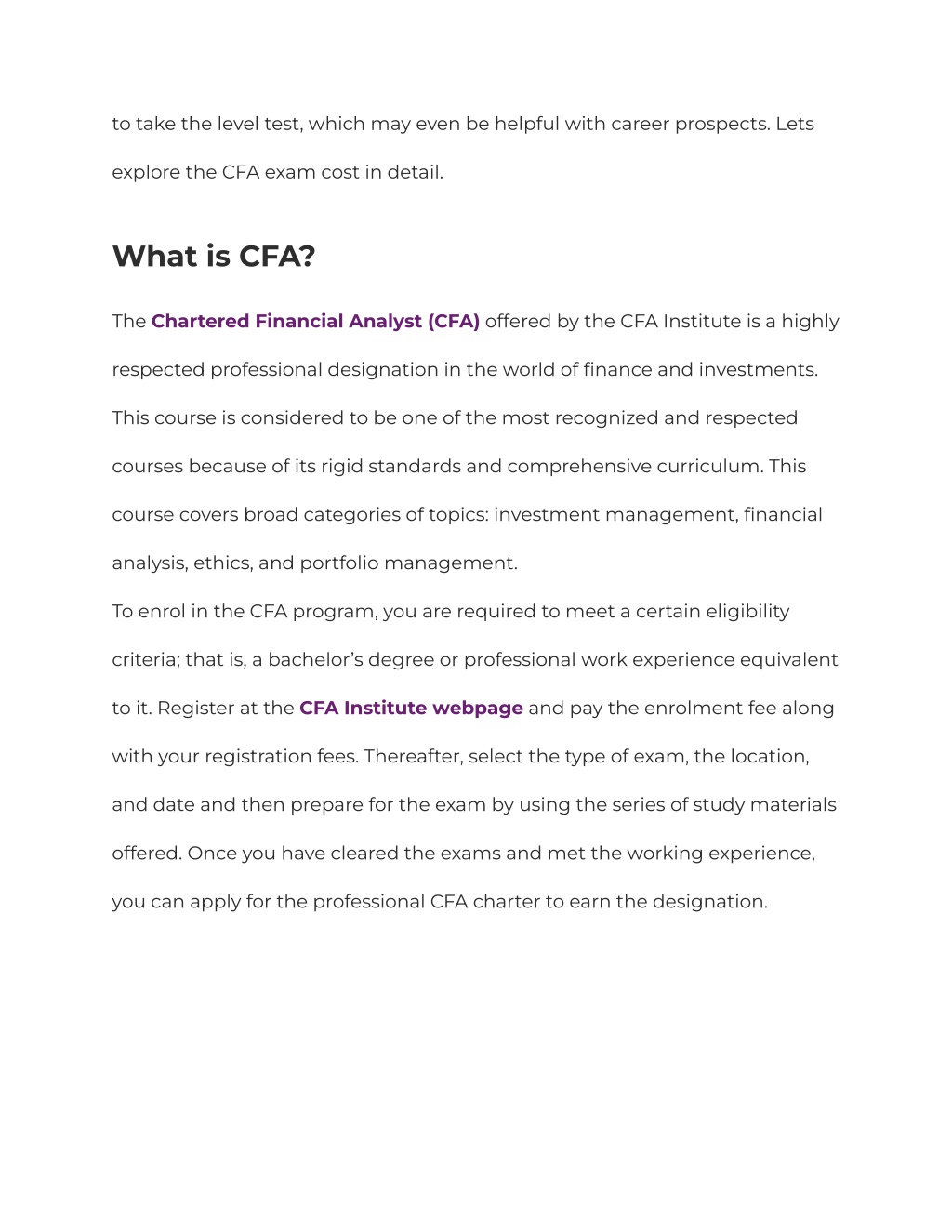 to take the level test, which may even be helpful with career prospects. Lets explore the CFA exam cost in detail.

What is CFA?

The Chartered Financial Analyst (CFA) offered by the CFA Institute is a highly respected professional designation in the world of finance and investments. This course is considered to be one of the most recognized and respected courses because of its rigid standards and comprehensive curriculum. This course covers broad categories of topics: investment management, financial analysis, ethics, and portfolio management.

To enrol in the CFA program, you are required to meet a certain eligibility criteria; that is, a bachelor's degree or professional work experience equivalent to it. Register at the CFA Institute webpage and pay the enrolment fee along with your registration fees. Thereafter, select the type of exam, the location, and date and then prepare for the exam by using the series of study materials offered. Once you have cleared the exams and met the working experience, you can apply for the professional CFA charter to earn the designation.